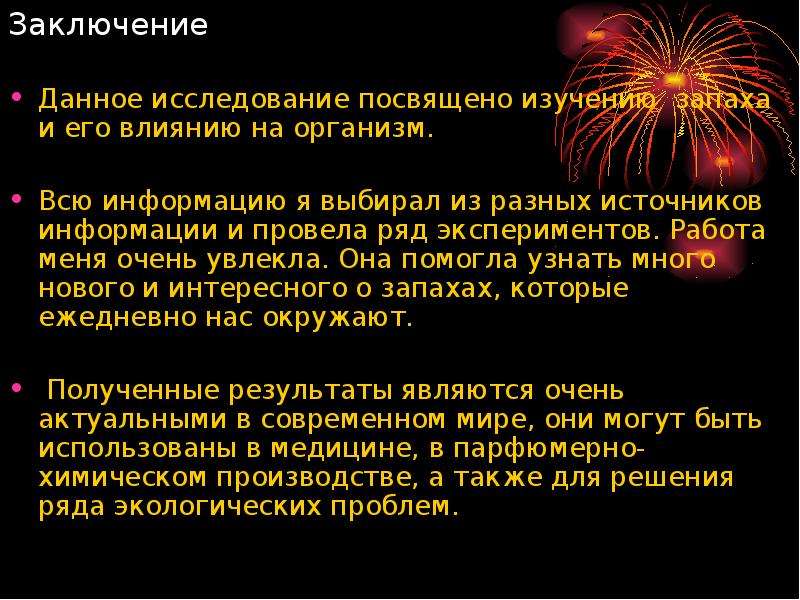 Заключение

• Данное исследование посвящено изучению запаха и его влиянию на организм.

• Всю информацию я выбирал из разных источников информации и провела ряд экспериментов. Работа меня очень увлекла. Она помогла узнать много нового и интересного о запахах, которые ежедневно нас окружают.

• Полученные результаты являются очень актуальными в современном мире, они могут быть использованы в медицине, в парфюмерно-химическом производстве, а также для решения ряда экологических проблем.